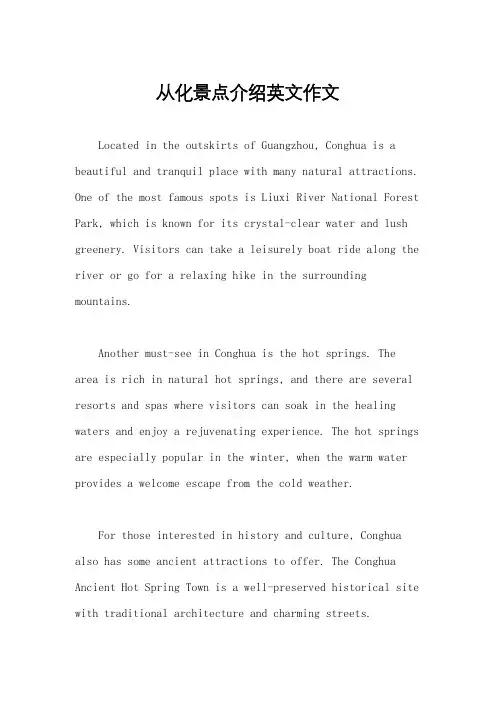 从化景点介绍英文作文

Located in the outskirts of Guangzhou, Conghua is a beautiful and tranquil place with many natural attractions. One of the most famous spots is Liuxi River National Forest Park, which is known for its crystal-clear water and lush greenery. Visitors can take a leisurely boat ride along the river or go for a relaxing hike in the surrounding mountains.

Another must-see in Conghua is the hot springs. The area is rich in natural hot springs, and there are several resorts and spas where visitors can soak in the healing waters and enjoy a rejuvenating experience. The hot springs are especially popular in the winter, when the warm water provides a welcome escape from the cold weather.

For those interested in history and culture, Conghua also has some ancient attractions to offer. The Conghua Ancient Hot Spring Town is a well-preserved historical site with traditional architecture and charming streets.